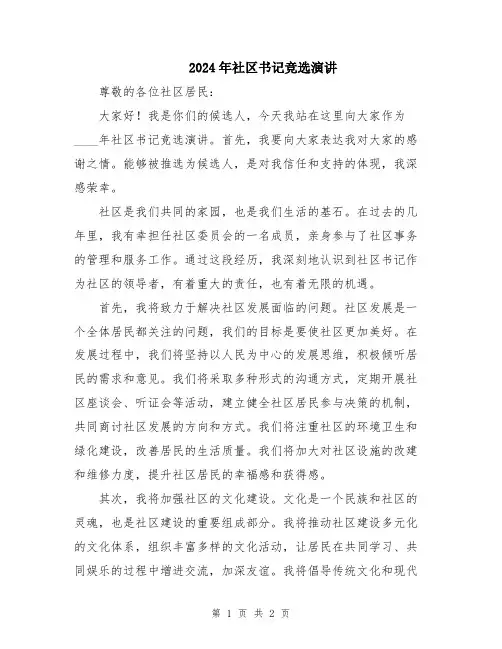 2024年社区书记竞选演讲

尊敬的各位社区居民：

大家好！我是你们的候选人，今天我站在这里向大家作为____年社区书记竞选演讲。首先，我要向大家表达我对大家的感谢之情。能够被推选为候选人，是对我信任和支持的体现，我深感荣幸。

社区是我们共同的家园，也是我们生活的基石。在过去的几年里，我有幸担任社区委员会的一名成员，亲身参与了社区事务的管理和服务工作。通过这段经历，我深刻地认识到社区书记作为社区的领导者，有着重大的责任，也有着无限的机遇。

首先，我将致力于解决社区发展面临的问题。社区发展是一个全体居民都关注的问题，我们的目标是要使社区更加美好。在发展过程中，我们将坚持以人民为中心的发展思维，积极倾听居民的需求和意见。我们将采取多种形式的沟通方式，定期开展社区座谈会、听证会等活动，建立健全社区居民参与决策的机制，共同商讨社区发展的方向和方式。我们将注重社区的环境卫生和绿化建设，改善居民的生活质量。我们将加大对社区设施的改建和维修力度，提升社区居民的幸福感和获得感。

其次，我将加强社区的文化建设。文化是一个民族和社区的灵魂，也是社区建设的重要组成部分。我将推动社区建设多元化的文化体系，组织丰富多样的文化活动，让居民在共同学习、共同娱乐的过程中增进交流，加深友谊。我将倡导传统文化和现代

第 1 页 共 2 页